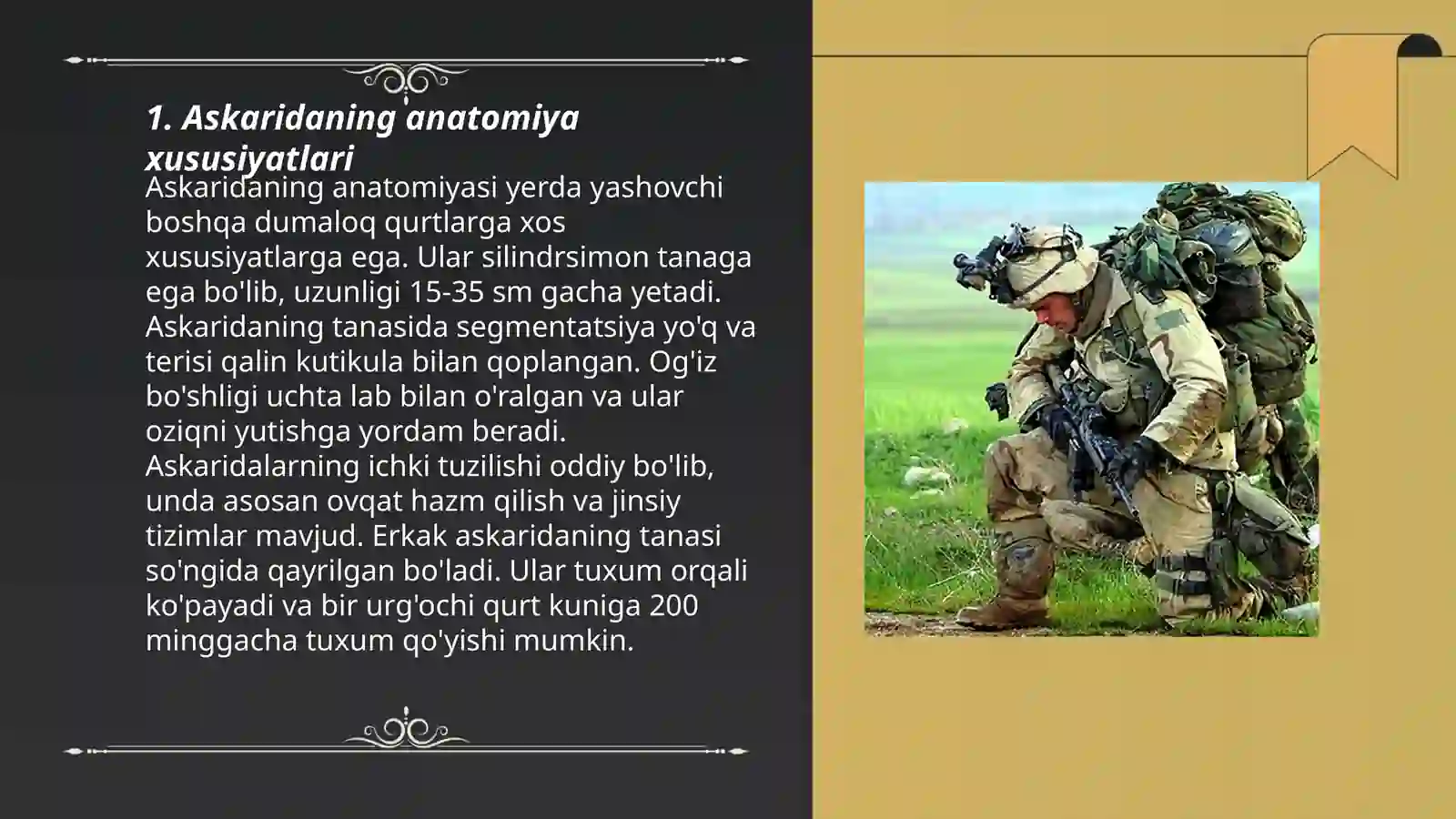 1. Askaridaning anatomiya xususiyatlari

Askaridaning anatomiyasi yerda yashovchi boshqa dumaloq qurtlarga xos xususiyatlarga ega. Ular silindrsimon tanaga ega bo'lib, uzunligi 15-35 sm gacha yetadi. Askaridaning tanasida segmentatsiya yo'q va terisi qalin kutikula bilan qoplangan. Og'iz bo'shligi uchta lab bilan o'ralgan va ular oziqni yutishga yordam beradi. Askaridalarning ichki tuzilishi oddiy bo'lib, unda asosan ovqat hazm qilish va jinsiy tizimlar mavjud. Erkak askaridaning tanasi so'ngida qayrilgan bo'ladi. Ular tuxum orqali ko'payadi va bir urg'ochi qurt kuniga 200 minggacha tuxum qo'yishi mumkin.